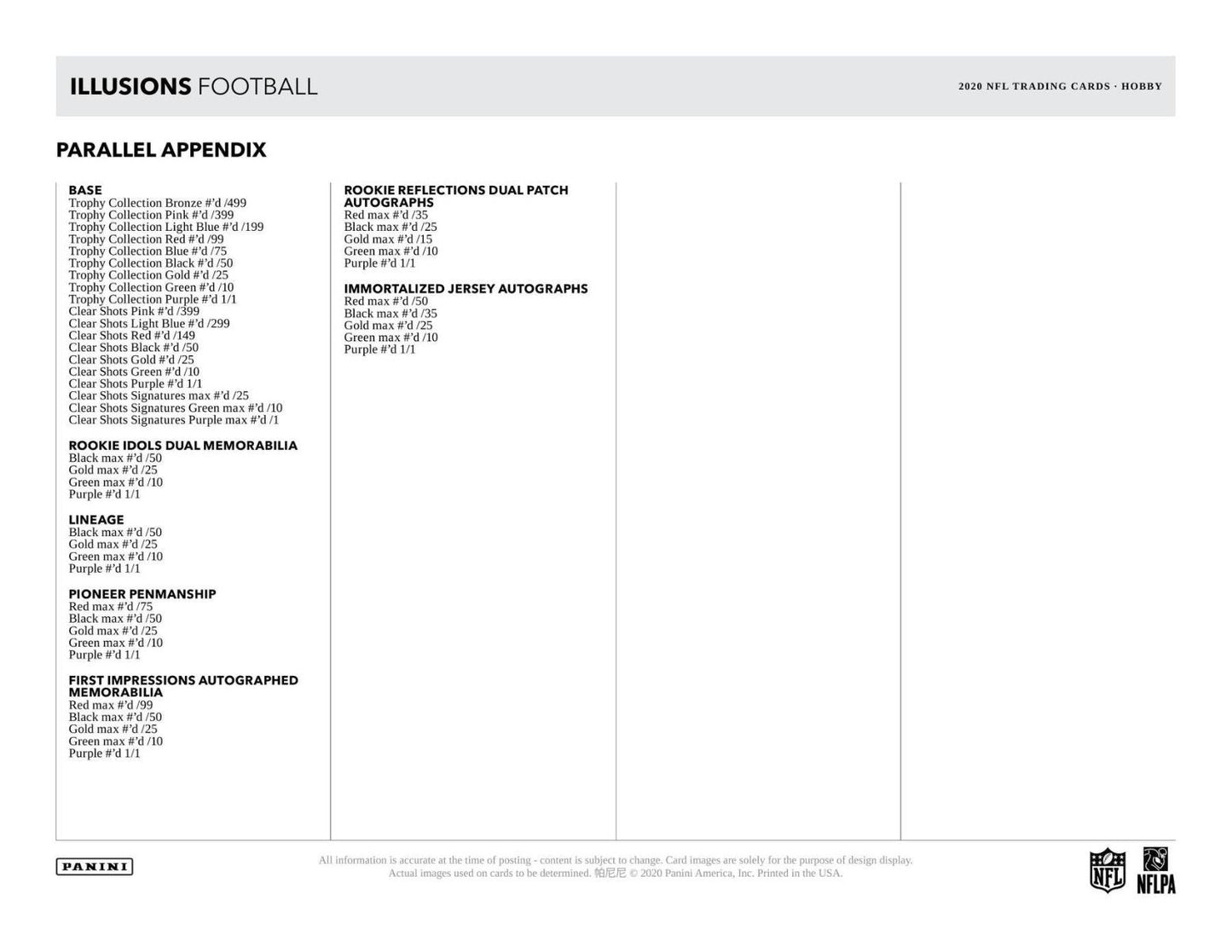 ILLUSIONS FOOTBALL

2020 NFL TRADING CARDS · HOBBY

PARALLEL APPENDIX

BASE
Trophy Collection Bronze #'d /499
Trophy Collection Pink #'d /399
Trophy Collection Light Blue #'d /199
Trophy Collection Red #'d /99
Trophy Collection Blue #'d /75
Trophy Collection Black #'d /50
Trophy Collection Gold #'d /25
Trophy Collection Green #'d /10
Trophy Collection Purple #'d 1/1
Clear Shots Pink #'d /399
Clear Shots Light Blue #'d /299
Clear Shots Red #'d /149
Clear Shots Black #'d /50
Clear Shots Gold #'d /25
Clear Shots Green #'d /10
Clear Shots Purple #'d 1/1
Clear Shots Signatures max #'d /25
Clear Shots Signatures Green max #'d /10
Clear Shots Signatures Purple max #'d /1

ROOKIE IDOLS DUAL MEMORABILIA
Black max #'d /50
Gold max #'d /25
Green max #'d /10
Purple #'d 1/1

LINEAGE
Black max #'d /50
Gold max #'d /25
Green max #'d /10
Purple #'d 1/1

PIONEER PENMANSHIP
Red max #'d /75
Black max #'d /50
Gold max #'d /25
Green max #'d /10
Purple #'d 1/1

FIRST IMPRESSIONS AUTOGRAPHED MEMORABILIA
Red max #'d /99
Black max #'d /50
Gold max #'d /25
Green max #'d /10
Purple #'d 1/1

ROOKIE REFLECTIONS DUAL PATCH AUTOGRAPHS
Red max #'d /35
Black max #'d /25
Gold max #'d /15
Green max #'d /10
Purple #'d 1/1

IMMORTALIZED JERSEY AUTOGRAPHS
Red max #'d /50
Black max #'d /35
Gold max #'d /25
Green max #'d /10
Purple #'d 1/1

PANINI

All information is accurate at the time of posting - content is subject to change. Card images are solely for the purpose of design display. Actual images used on cards to be determined. 帕尼尼 © 2020 Panini America, Inc. Printed in the USA.

NFL NFLPA